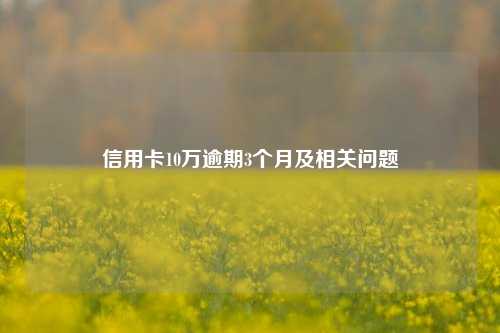 信用卡10万逾期3个月及相关问题